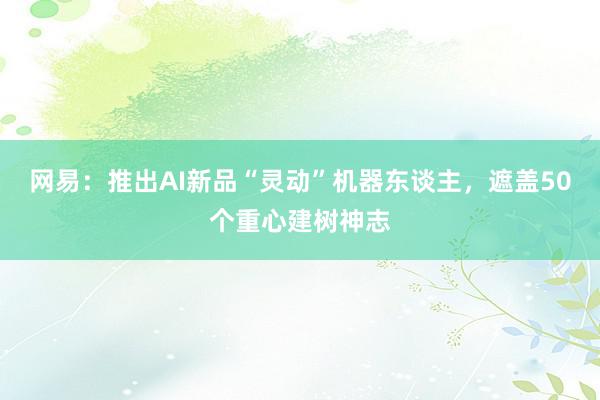 网易：推出AI新品“灵动”机器东谈主，遮盖50个重心建树神志